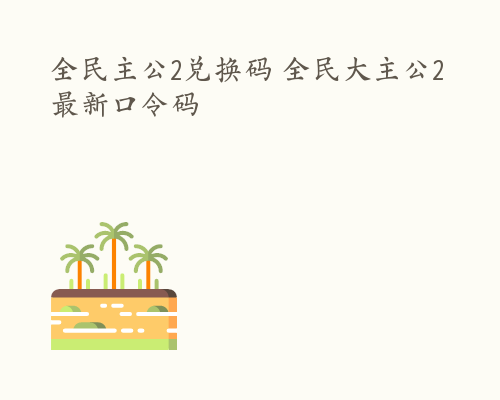 全民主公2兑换码 全民大主公2最新口令码